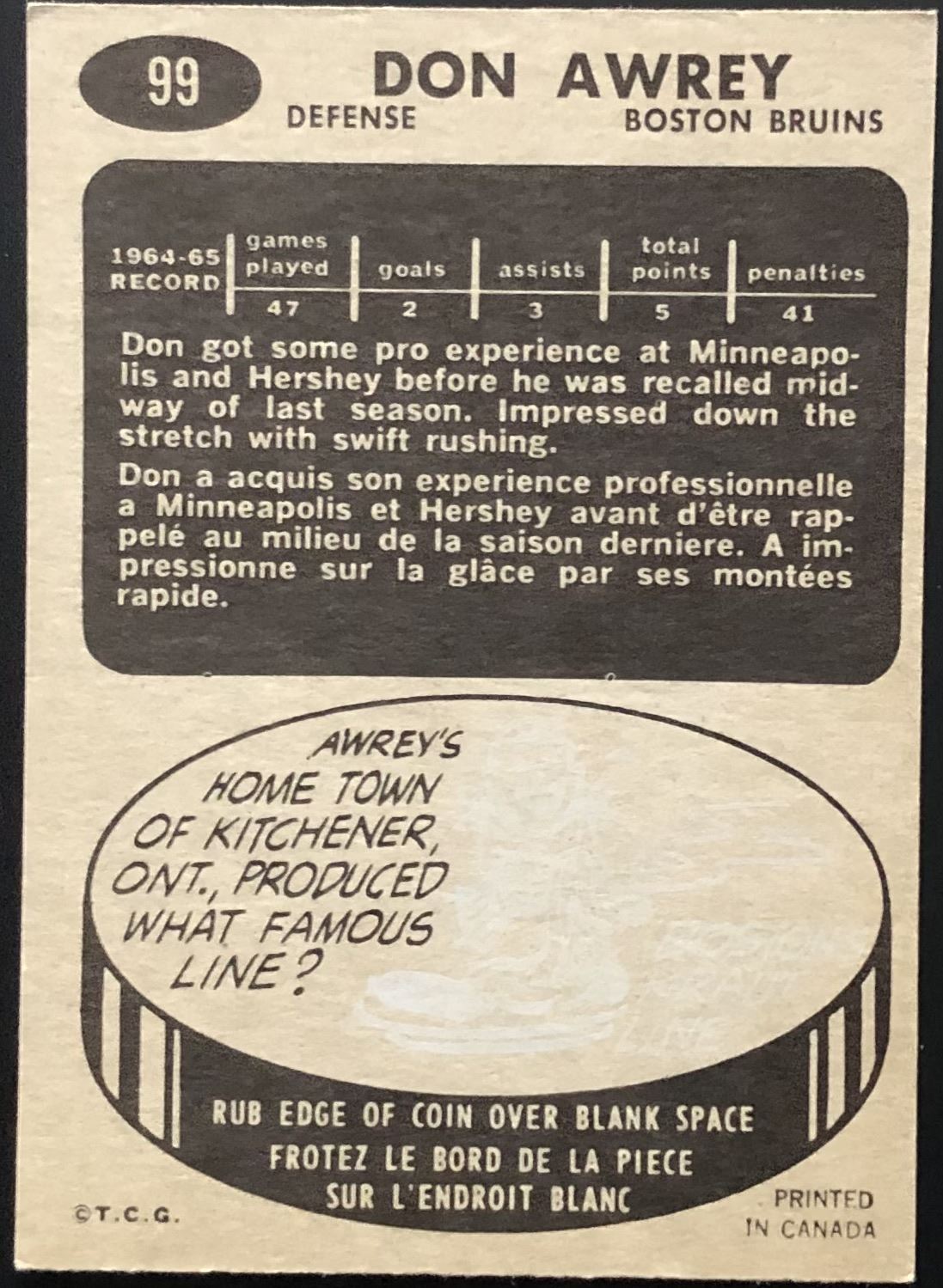 99

DON AWREY

DEFENSE

BOSTON BRUINS

| 1964-65 RECORD | games played | goals | assists | total points | penalties |
|---|---|---|---|---|---|
| | 47 | 2 | 3 | 5 | 41 |

Don got some pro experience at Minneapolis and Hershey before he was recalled midway of last season. Impressed down the stretch with swift rushing.

Don a acquis son experience professionnelle a Minneapolis et Hershey avant d'être rappelé au milieu de la saison derniere. A impressionne sur la glâce par ses montées rapide.

AWREY'S HOME TOWN OF KITCHENER, ONT., PRODUCED WHAT FAMOUS LINE?

RUB EDGE OF COIN OVER BLANK SPACE
FROTEZ LE BORD DE LA PIECE
SUR L'ENDROIT BLANC

©T.C.G.

PRINTED
IN CANADA